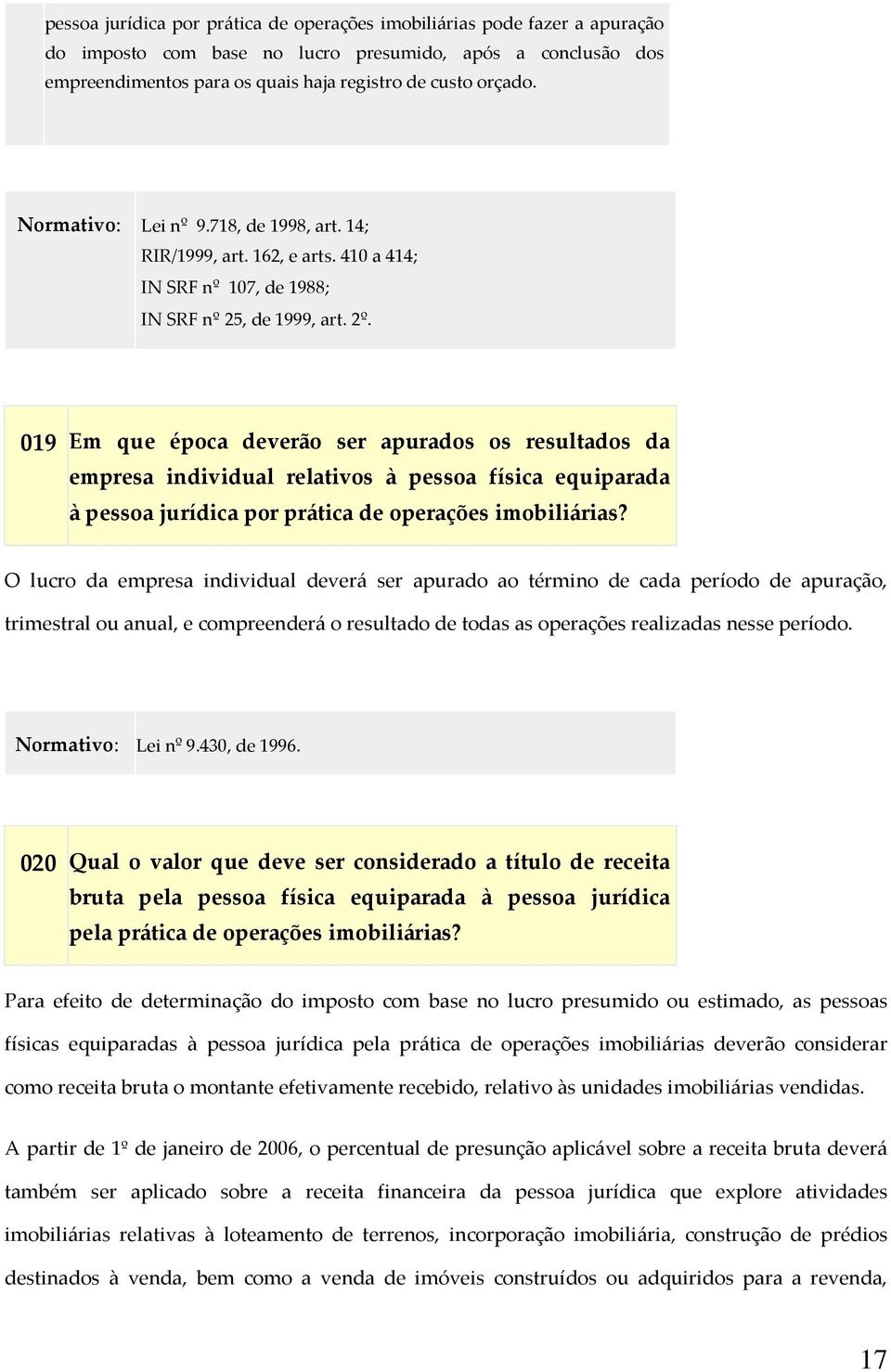 pessoa jurídica por prática de operações imobiliárias pode fazer a apuração do imposto com base no lucro presumido, após a conclusão dos empreendimentos para os quais haja registro de custo orçado.

Normativo: Lei nº 9.718, de 1998, art. 14;
RIR/1999, art. 162, e arts. 410 a 414;
IN SRF nº 107, de 1988;
IN SRF nº 25, de 1999, art. 2º.

019 Em que época deverão ser apurados os resultados da empresa individual relativos à pessoa física equiparada à pessoa jurídica por prática de operações imobiliárias?

O lucro da empresa individual deverá ser apurado ao término de cada período de apuração, trimestral ou anual, e compreenderá o resultado de todas as operações realizadas nesse período.

Normativo: Lei nº 9.430, de 1996.

020 Qual o valor que deve ser considerado a título de receita bruta pela pessoa física equiparada à pessoa jurídica pela prática de operações imobiliárias?

Para efeito de determinação do imposto com base no lucro presumido ou estimado, as pessoas físicas equiparadas à pessoa jurídica pela prática de operações imobiliárias deverão considerar como receita bruta o montante efetivamente recebido, relativo às unidades imobiliárias vendidas.

A partir de 1º de janeiro de 2006, o percentual de presunção aplicável sobre a receita bruta deverá também ser aplicado sobre a receita financeira da pessoa jurídica que explore atividades imobiliárias relativas à loteamento de terrenos, incorporação imobiliária, construção de prédios destinados à venda, bem como a venda de imóveis construídos ou adquiridos para a revenda,

17